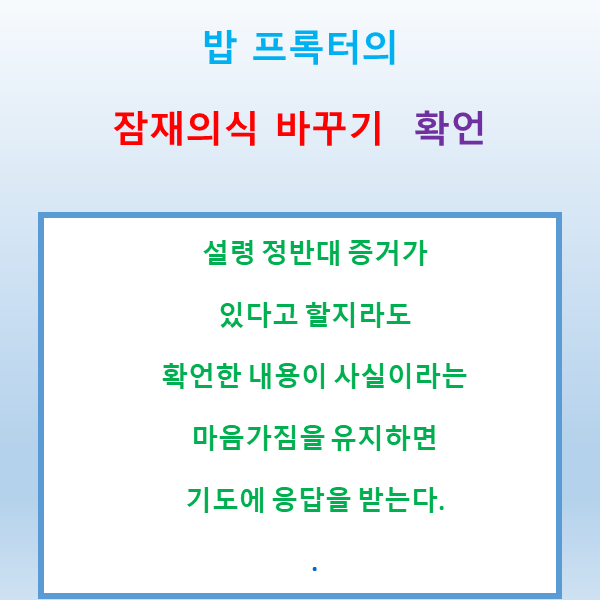 밥 프록터의

잠재의식 바꾸기 확언

설령 정반대 증거가

있다고 할지라도

확언한 내용이 사실이라는

마음가짐을 유지하면

기도에 응답을 받는다.

.